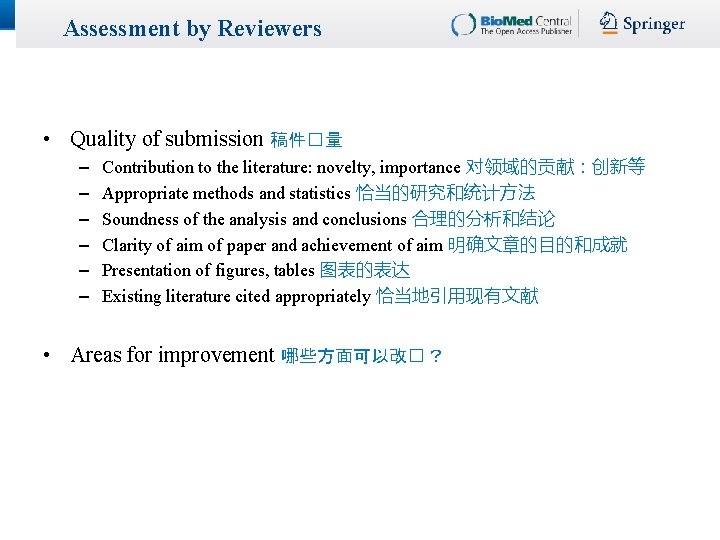 Assessment by Reviewers

BioMed Central
The Open Access Publisher

Springer

• Quality of submission 稿件□量
– Contribution to the literature: novelty, importance 对领域的贡献：创新等
– Appropriate methods and statistics 恰当的研究和统计方法
– Soundness of the analysis and conclusions 合理的分析和结论
– Clarity of aim of paper and achievement of aim 明确文章的目的和成就
– Presentation of figures, tables 图表的表达
– Existing literature cited appropriately 恰当地引用现有文献

• Areas for improvement 哪些方面可以改□？